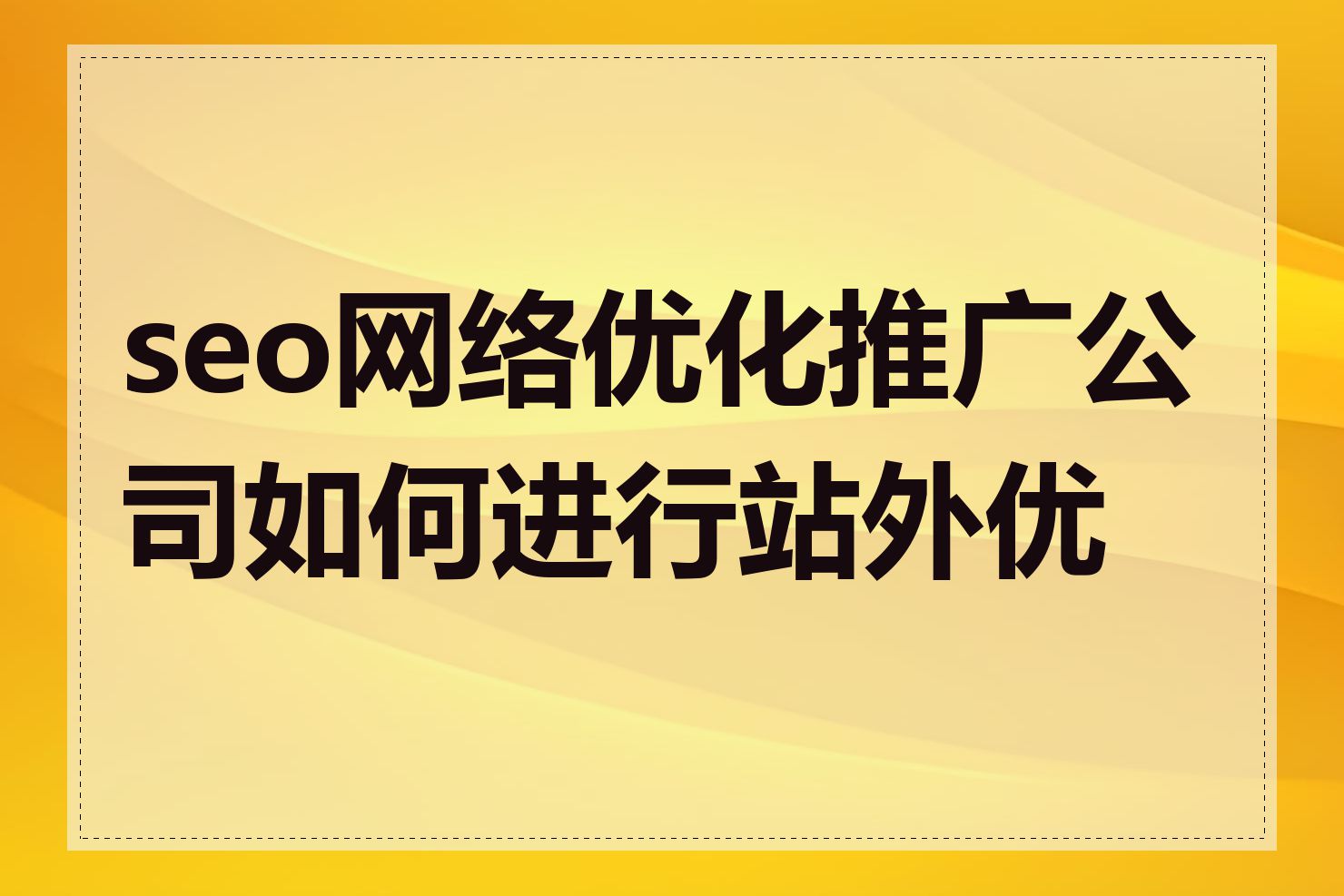 seo网络优化推广公司如何进行站外优